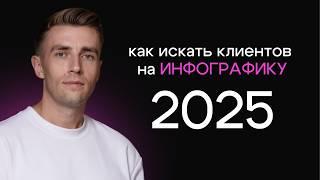 как искать клиентов на ИНФОГРАФИКУ
2025